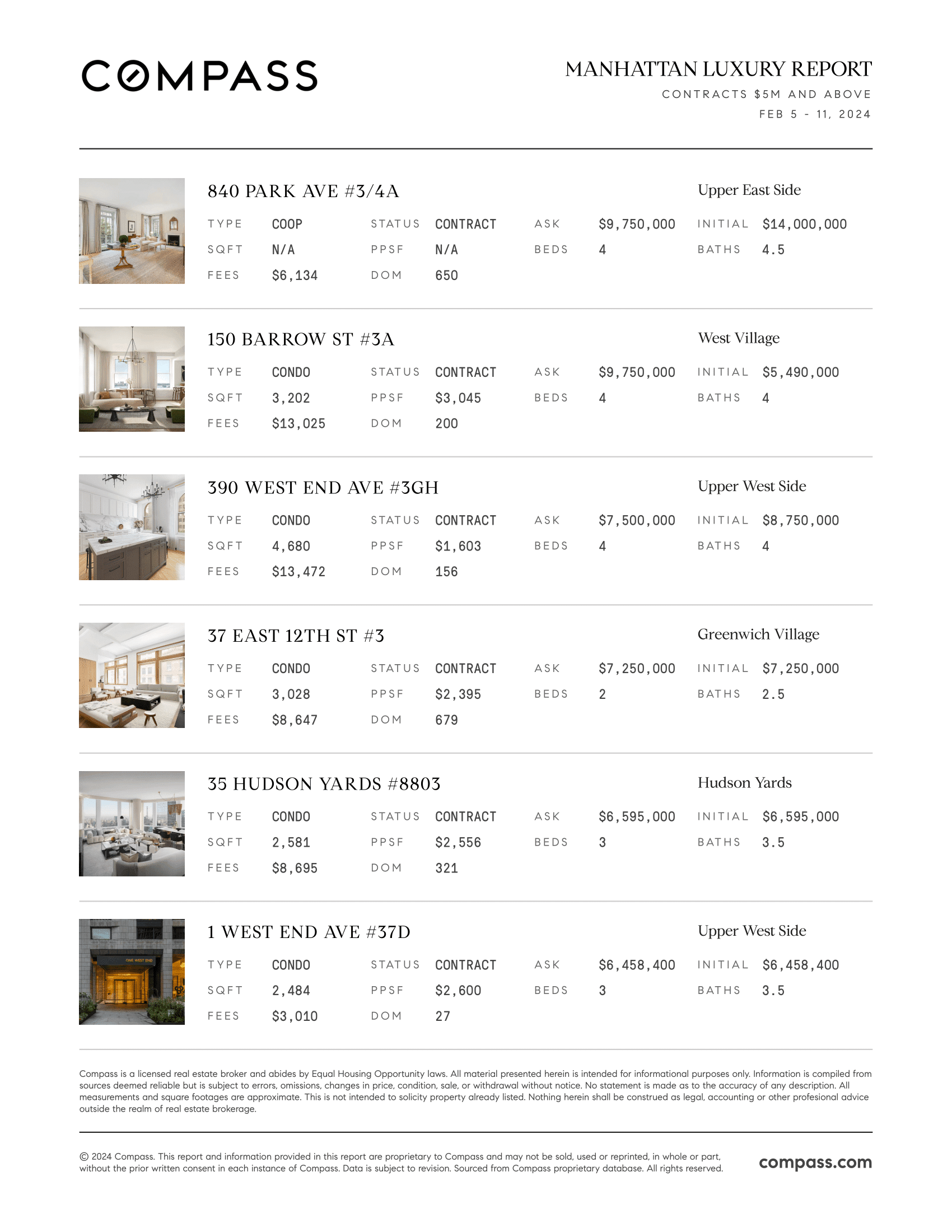 COMPASS

MANHATTAN LUXURY REPORT
CONTRACTS $5M AND ABOVE
FEB 5 - 11, 2024

840 PARK AVE #3/4A
Upper East Side

| TYPE | COOP | STATUS | CONTRACT | ASK | $9,750,000 | INITIAL | $14,000,000 |
|---|---|---|---|---|---|---|---|
| SQFT | N/A | PPSF | N/A | BEDS | 4 | BATHS | 4.5 |
| FEES | $6,134 | DOM | 650 | | | | |

150 BARROW ST #3A
West Village

| TYPE | CONDO | STATUS | CONTRACT | ASK | $9,750,000 | INITIAL | $5,490,000 |
|---|---|---|---|---|---|---|---|
| SQFT | 3,202 | PPSF | $3,045 | BEDS | 4 | BATHS | 4 |
| FEES | $13,025 | DOM | 200 | | | | |

390 WEST END AVE #3GH
Upper West Side

| TYPE | CONDO | STATUS | CONTRACT | ASK | $7,500,000 | INITIAL | $8,750,000 |
|---|---|---|---|---|---|---|---|
| SQFT | 4,680 | PPSF | $1,603 | BEDS | 4 | BATHS | 4 |
| FEES | $13,472 | DOM | 156 | | | | |

37 EAST 12TH ST #3
Greenwich Village

| TYPE | CONDO | STATUS | CONTRACT | ASK | $7,250,000 | INITIAL | $7,250,000 |
|---|---|---|---|---|---|---|---|
| SQFT | 3,028 | PPSF | $2,395 | BEDS | 2 | BATHS | 2.5 |
| FEES | $8,647 | DOM | 679 | | | | |

35 HUDSON YARDS #8803
Hudson Yards

| TYPE | CONDO | STATUS | CONTRACT | ASK | $6,595,000 | INITIAL | $6,595,000 |
|---|---|---|---|---|---|---|---|
| SQFT | 2,581 | PPSF | $2,556 | BEDS | 3 | BATHS | 3.5 |
| FEES | $8,695 | DOM | 321 | | | | |

1 WEST END AVE #37D
Upper West Side

| TYPE | CONDO | STATUS | CONTRACT | ASK | $6,458,400 | INITIAL | $6,458,400 |
|---|---|---|---|---|---|---|---|
| SQFT | 2,484 | PPSF | $2,600 | BEDS | 3 | BATHS | 3.5 |
| FEES | $3,010 | DOM | 27 | | | | |

Compass is a licensed real estate broker and abides by Equal Housing Opportunity laws. All material presented herein is intended for informational purposes only. Information is compiled from sources deemed reliable but is subject to errors, omissions, changes in price, condition, sale, or withdrawal without notice. No statement is made as to the accuracy of any description. All measurements and square footages are approximate. This is not intended to solicity property already listed. Nothing herein shall be construed as legal, accounting or other profesional advice outside the realm of real estate brokerage.

© 2024 Compass. This report and information provided in this report are proprietary to Compass and may not be sold, used or reprinted, in whole or part, without the prior written consent in each instance of Compass. Data is subject to revision. Sourced from Compass proprietary database. All rights reserved.

compass.com